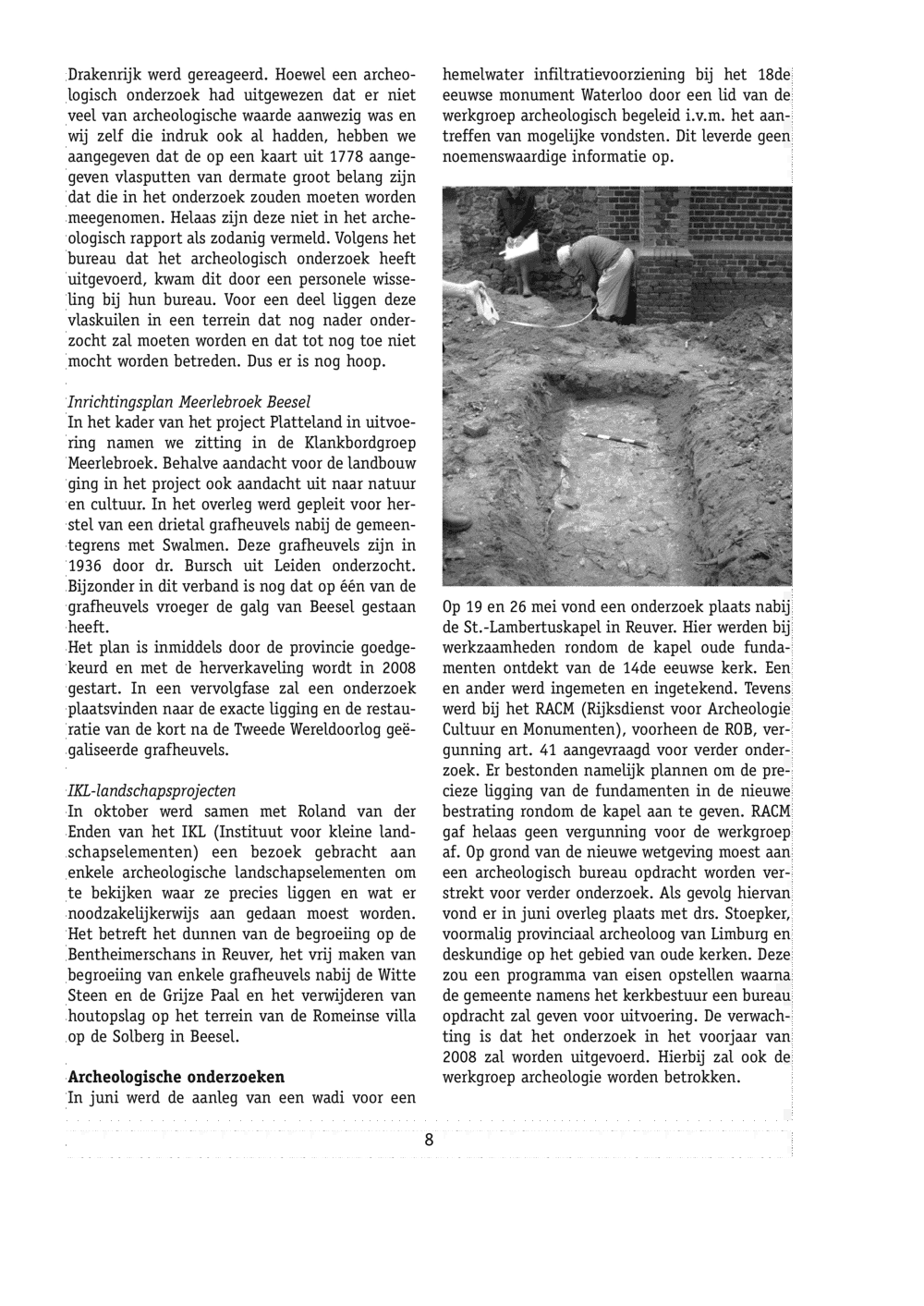 Drakenrijk werd gereageerd. Hoewel een archeologisch onderzoek had uitgewezen dat er niet veel van archeologische waarde aanwezig was en wij zelf die indruk ook al hadden, hebben we aangegeven dat de op een kaart uit 1778 aangegeven vlasputten van dermate groot belang zijn dat die in het onderzoek zouden moeten worden meegenomen. Helaas zijn deze niet in het archeologisch rapport als zodanig vermeld. Volgens het bureau dat het archeologisch onderzoek heeft uitgevoerd, kwam dit door een personele wisseling bij hun bureau. Voor een deel liggen deze vlaskuilen in een terrein dat nog nader onderzocht zal moeten worden en dat tot nog toe niet mocht worden betreden. Dus er is nog hoop.

Inrichtingsplan Meerlebroek Beesel
In het kader van het project Platteland in uitvoering namen we zitting in de Klankbordgroep Meerlebroek. Behalve aandacht voor de landbouw ging in het project ook aandacht uit naar natuur en cultuur. In het overleg werd gepleit voor herstel van een drietal grafheuvels nabij de gemeentegrens met Swalmen. Deze grafheuvels zijn in 1936 door dr. Bursch uit Leiden onderzocht. Bijzonder in dit verband is nog dat op één van de grafheuvels vroeger de galg van Beesel gestaan heeft.
Het plan is inmiddels door de provincie goedgekeurd en met de herverkaveling wordt in 2008 gestart. In een vervolgfase zal een onderzoek plaatsvinden naar de exacte ligging en de restauratie van de kort na de Tweede Wereldoorlog geëgaliseerde grafheuvels.

IKL-landschapsprojecten
In oktober werd samen met Roland van der Enden van het IKL (Instituut voor kleine landschapselementen) een bezoek gebracht aan enkele archeologische landschapselementen om te bekijken waar ze precies liggen en wat er noodzakelijkerwijs aan gedaan moest worden. Het betreft het dunnen van de begroeiing op de Bentheimerschans in Reuver, het vrij maken van begroeiing van enkele grafheuvels nabij de Witte Steen en de Grijze Paal en het verwijderen van houtopslag op het terrein van de Romeinse villa op de Solberg in Beesel.

Archeologische onderzoeken
In juni werd de aanleg van een wadi voor een hemelwater infiltratievoorziening bij het 18de eeuwse monument Waterloo door een lid van de werkgroep archeologisch begeleid i.v.m. het aantreffen van mogelijke vondsten. Dit leverde geen noemenswaardige informatie op.

Op 19 en 26 mei vond een onderzoek plaats nabij de St.-Lambertuskapel in Reuver. Hier werden bij werkzaamheden rondom de kapel oude fundamenten ontdekt van de 14de eeuwse kerk. Een en ander werd ingemeten en ingetekend. Tevens werd bij het RACM (Rijksdienst voor Archeologie Cultuur en Monumenten), voorheen de ROB, vergunning art. 41 aangevraagd voor verder onderzoek. Er bestonden namelijk plannen om de precieze ligging van de fundamenten in de nieuwe bestrating rondom de kapel aan te geven. RACM gaf helaas geen vergunning voor de werkgroep af. Op grond van de nieuwe wetgeving moest aan een archeologisch bureau opdracht worden verstrekt voor verder onderzoek. Als gevolg hiervan vond er in juni overleg plaats met drs. Stoepker, voormalig provinciaal archeoloog van Limburg en deskundige op het gebied van oude kerken. Deze zou een programma van eisen opstellen waarna de gemeente namens het kerkbestuur een bureau opdracht zal geven voor uitvoering. De verwachting is dat het onderzoek in het voorjaar van 2008 zal worden uitgevoerd. Hierbij zal ook de werkgroep archeologie worden betrokken.

8